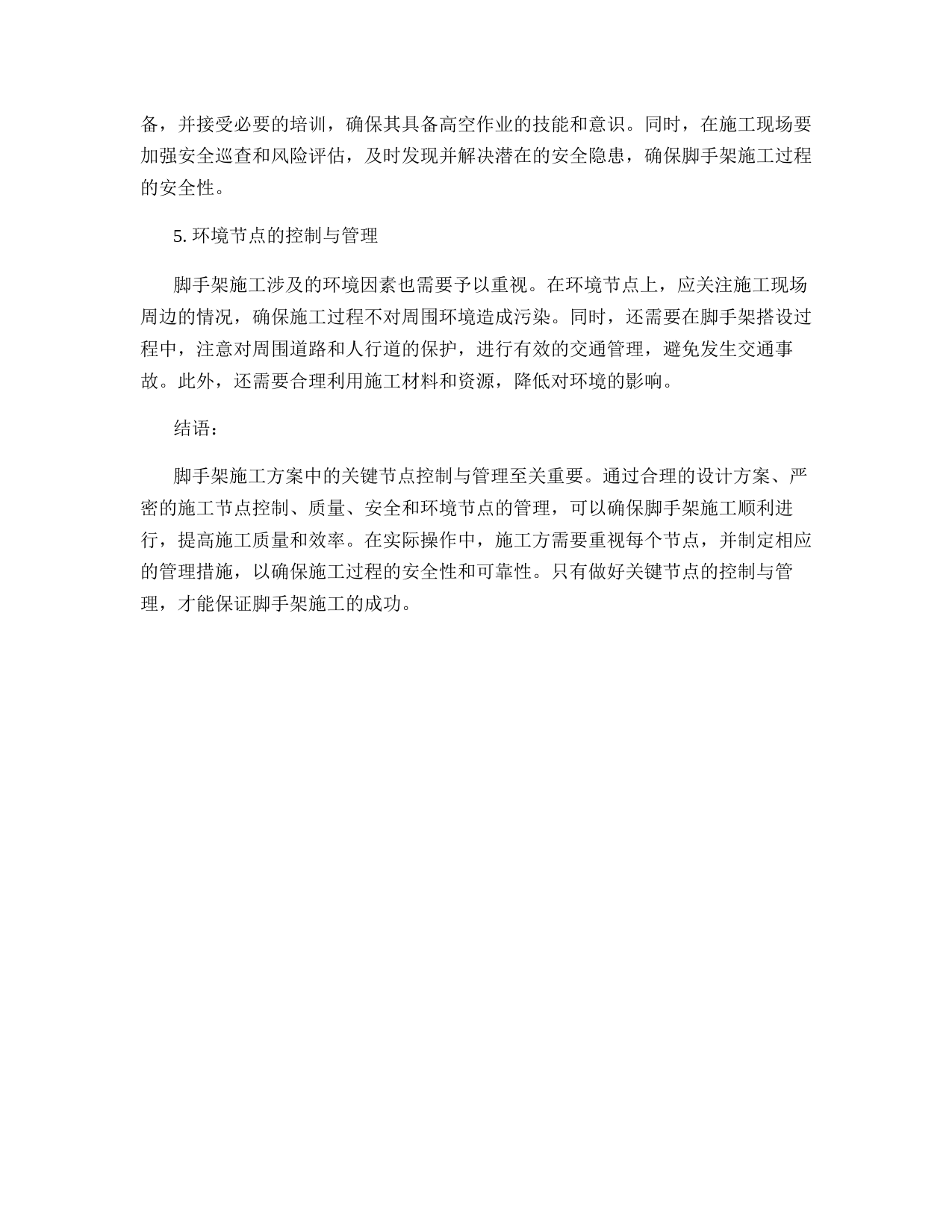 备，并接受必要的培训，确保其具备高空作业的技能和意识。同时，在施工现场要加强安全巡查和风险评估，及时发现并解决潜在的安全隐患，确保脚手架施工过程的安全性。

5. 环境节点的控制与管理

脚手架施工涉及的环境因素也需要予以重视。在环境节点上，应关注施工现场周边的情况，确保施工过程不对周围环境造成污染。同时，还需要在脚手架搭设过程中，注意对周围道路和人行道的保护，进行有效的交通管理，避免发生交通事故。此外，还需要合理利用施工材料和资源，降低对环境的影响。

结语：

脚手架施工方案中的关键节点控制与管理至关重要。通过合理的设计方案、严密的施工节点控制、质量、安全和环境节点的管理，可以确保脚手架施工顺利进行，提高施工质量和效率。在实际操作中，施工方需要重视每个节点，并制定相应的管理措施，以确保施工过程的安全性和可靠性。只有做好关键节点的控制与管理，才能保证脚手架施工的成功。